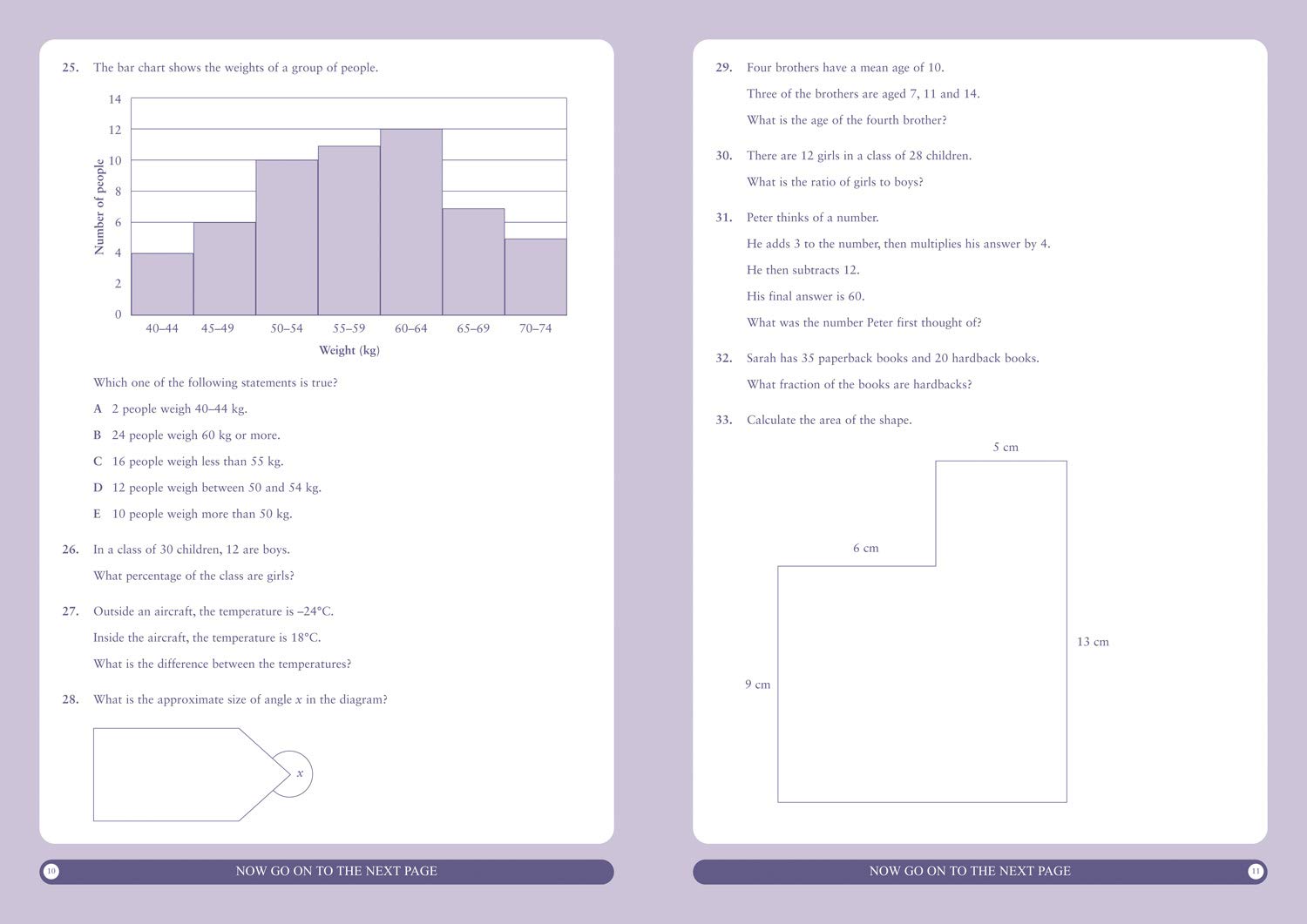 25. The bar chart shows the weights of a group of people.

14
12
10
8
6
4
2
0

Number of people

40–44 45–49 50–54 55–59 60–64 65–69 70–74

Weight (kg)

Which one of the following statements is true?

A 2 people weigh 40–44 kg.

B 24 people weigh 60 kg or more.

C 16 people weigh less than 55 kg.

D 12 people weigh between 50 and 54 kg.

E 10 people weigh more than 50 kg.

26. In a class of 30 children, 12 are boys.

What percentage of the class are girls?

27. Outside an aircraft, the temperature is –24°C.

Inside the aircraft, the temperature is 18°C.

What is the difference between the temperatures?

28. What is the approximate size of angle $x$ in the diagram?

$x$

10 NOW GO ON TO THE NEXT PAGE

29. Four brothers have a mean age of 10.

Three of the brothers are aged 7, 11 and 14.

What is the age of the fourth brother?

30. There are 12 girls in a class of 28 children.

What is the ratio of girls to boys?

31. Peter thinks of a number.

He adds 3 to the number, then multiplies his answer by 4.

He then subtracts 12.

His final answer is 60.

What was the number Peter first thought of?

32. Sarah has 35 paperback books and 20 hardback books.

What fraction of the books are hardbacks?

33. Calculate the area of the shape.

5 cm

6 cm

13 cm

9 cm

NOW GO ON TO THE NEXT PAGE 11